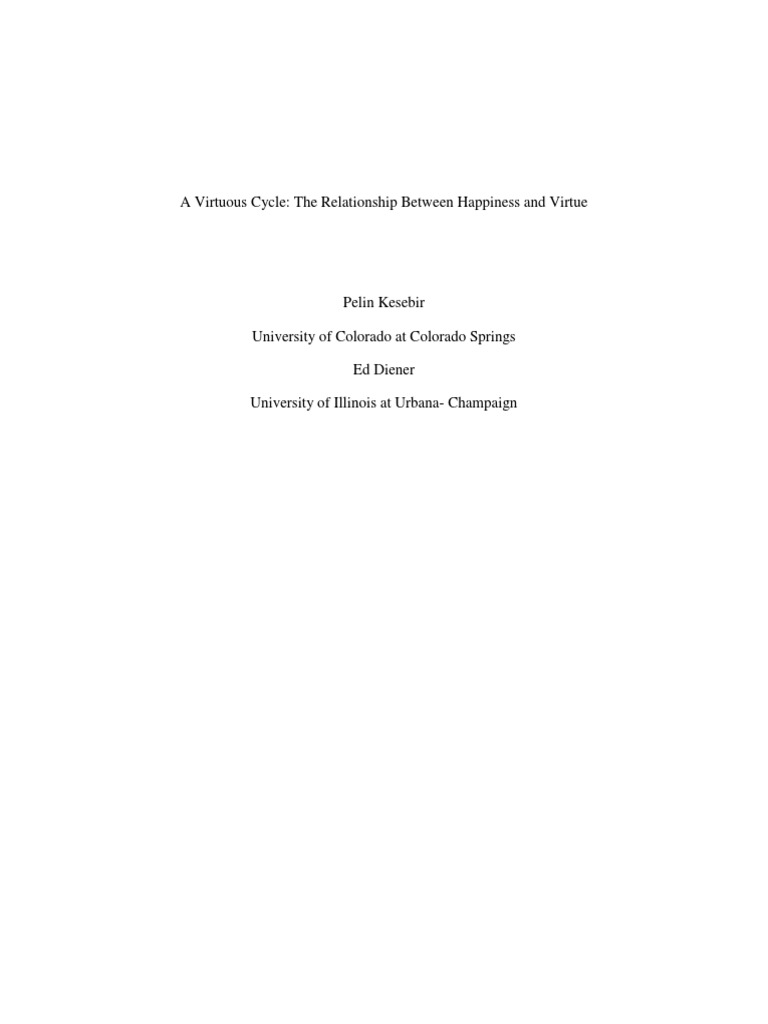 A Virtuous Cycle: The Relationship Between Happiness and Virtue

Pelin Kesebir

University of Colorado at Colorado Springs

Ed Diener

University of Illinois at Urbana- Champaign